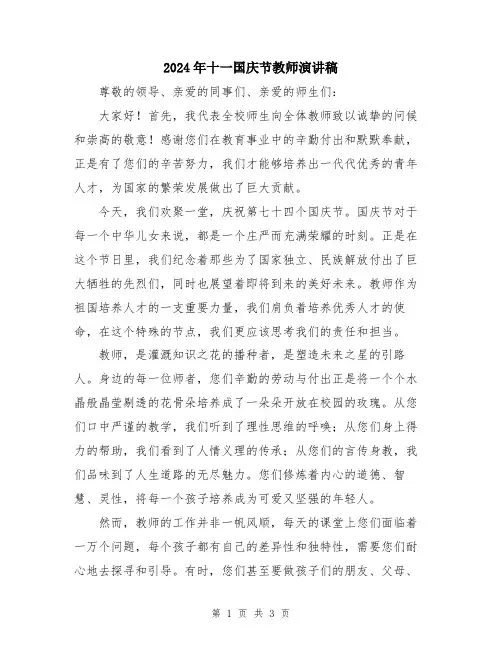 2024年十一国庆节教师演讲稿

尊敬的领导、亲爱的同事们、亲爱的师生们：

大家好！首先，我代表全校师生向全体教师致以诚挚的问候和崇高的敬意！感谢您们在教育事业中的辛勤付出和默默奉献，正是有了您们的辛苦努力，我们才能够培养出一代代优秀的青年人才，为国家的繁荣发展做出了巨大贡献。

今天，我们欢聚一堂，庆祝第七十四个国庆节。国庆节对于每一个中华儿女来说，都是一个庄严而充满荣耀的时刻。正是在这个节日里，我们纪念着那些为了国家独立、民族解放付出了巨大牺牲的先烈们，同时也展望着即将到来的美好未来。教师作为祖国培养人才的一支重要力量，我们肩负着培养优秀人才的使命，在这个特殊的节点，我们更应该思考我们的责任和担当。

教师，是灌溉知识之花的播种者，是塑造未来之星的引路人。身边的每一位师者，您们辛勤的劳动与付出正是将一个个水晶般晶莹剔透的花骨朵培养成了一朵朵开放在校园的玫瑰。从您们口中严谨的教学，我们听到了理性思维的呼唤；从您们身上得力的帮助，我们看到了人情义理的传承；从您们的言传身教，我们品味到了人生道路的无尽魅力。您们修炼着内心的道德、智慧、灵性，将每一个孩子培养成为可爱又坚强的年轻人。

然而，教师的工作并非一帆风顺，每天的课堂上您们面临着一万个问题，每个孩子都有自己的差异性和独特性，需要您们耐心地去探寻和引导。有时，您们甚至要做孩子们的朋友、父母、

第 1 页 共 3 页